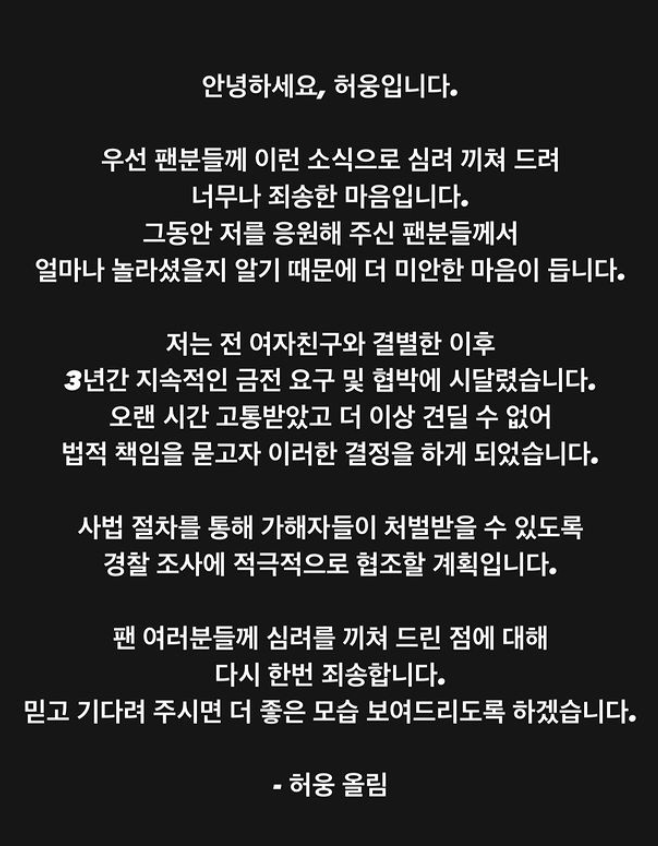 안녕하세요, 허웅입니다.

우선 팬분들께 이런 소식으로 심려 끼쳐 드려 너무나 죄송한 마음입니다. 그동안 저를 응원해 주신 팬분들께서 얼마나 놀라셨을지 알기 때문에 더 미안한 마음이 듭니다.

저는 전 여자친구와 결별한 이후 3년간 지속적인 금전 요구 및 협박에 시달렸습니다. 오랜 시간 고통받았고 더 이상 견딜 수 없어 법적 책임을 묻고자 이러한 결정을 하게 되었습니다.

사법 절차를 통해 가해자들이 처벌받을 수 있도록 경찰 조사에 적극적으로 협조할 계획입니다.

팬 여러분들께 심려를 끼쳐 드린 점에 대해 다시 한번 죄송합니다. 믿고 기다려 주시면 더 좋은 모습 보여드리도록 하겠습니다.

- 허웅 올림